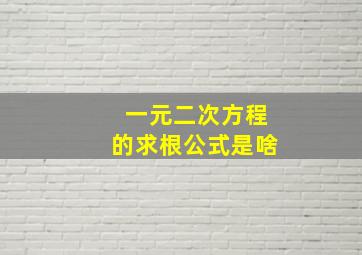 一元二次方程
的求根公式是啥